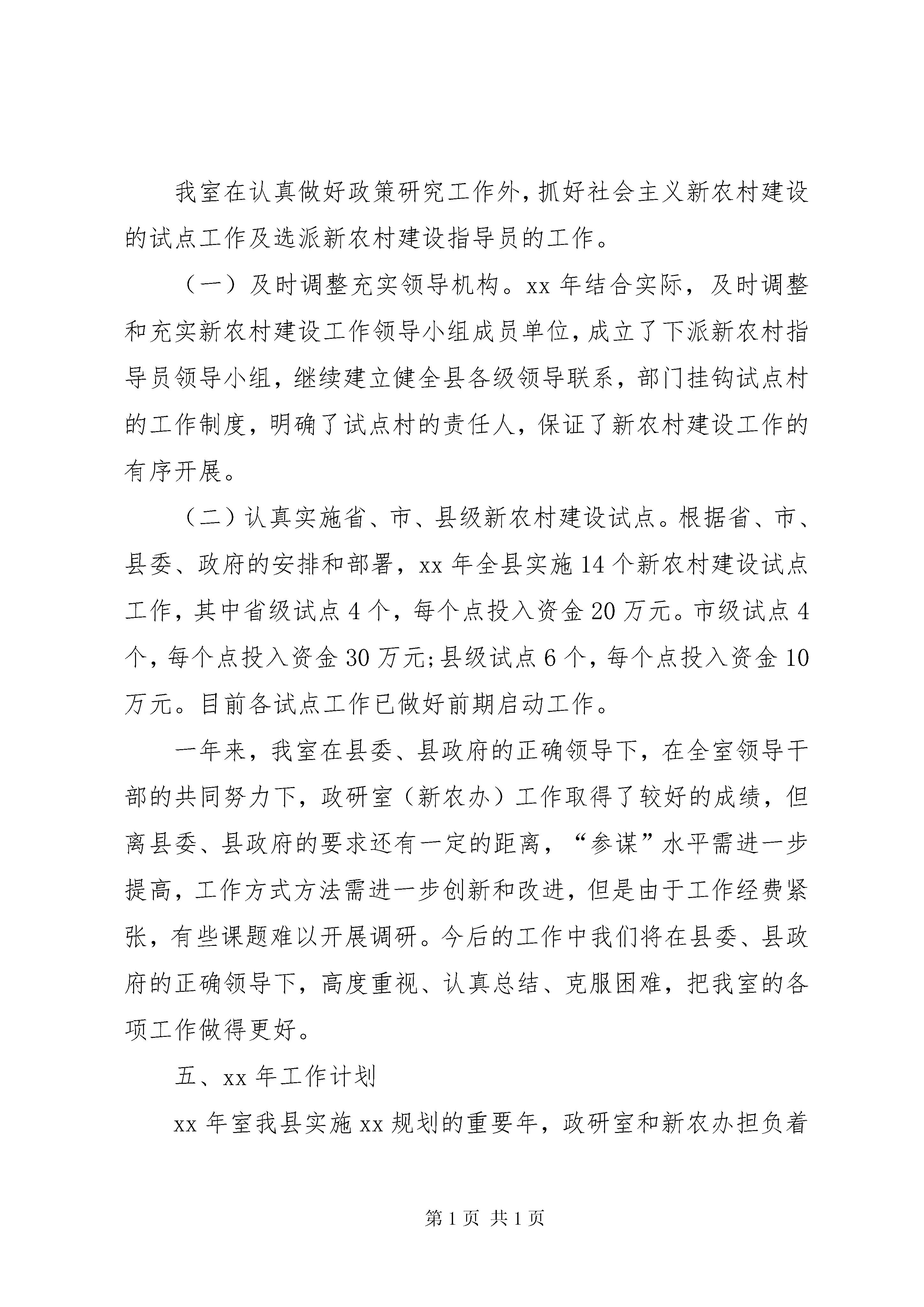 我室在认真做好政策研究工作外，抓好社会主义新农村建设的试点工作及选派新农村建设指导员的工作。

（一）及时调整充实领导机构。xx 年结合实际，及时调整和充实新农村建设工作领导小组成员单位，成立了下派新农村指导员领导小组，继续建立健全县各级领导联系，部门挂钩试点村的工作制度，明确了试点村的责任人，保证了新农村建设工作的有序开展。

（二）认真实施省、市、县级新农村建设试点。根据省、市、县委、政府的安排和部署，xx 年全县实施 14 个新农村建设试点工作，其中省级试点 4 个，每个点投入资金 20 万元。市级试点 4 个，每个点投入资金 30 万元；县级试点 6 个，每个点投入资金 10 万元。目前各试点工作已做好前期启动工作。

一年来，我室在县委、县政府的正确领导下，在全室领导干部的共同努力下，政研室（新农办）工作取得了较好的成绩，但离县委、县政府的要求还有一定的距离，“参谋”水平需进一步提高，工作方式方法需进一步创新和改进，但是由于工作经费紧张，有些课题难以开展调研。今后的工作中我们将在县委、县政府的正确领导下，高度重视、认真总结、克服困难，把我室的各项工作做得更好。

五、xx 年工作计划

xx 年室我县实施 xx 规划的重要年，政研室和新农办担负着

第 1 页 共 1 页